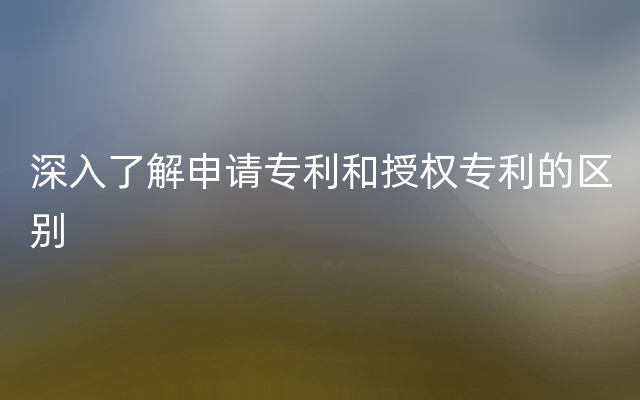 深入了解申请专利和授权专利的区别